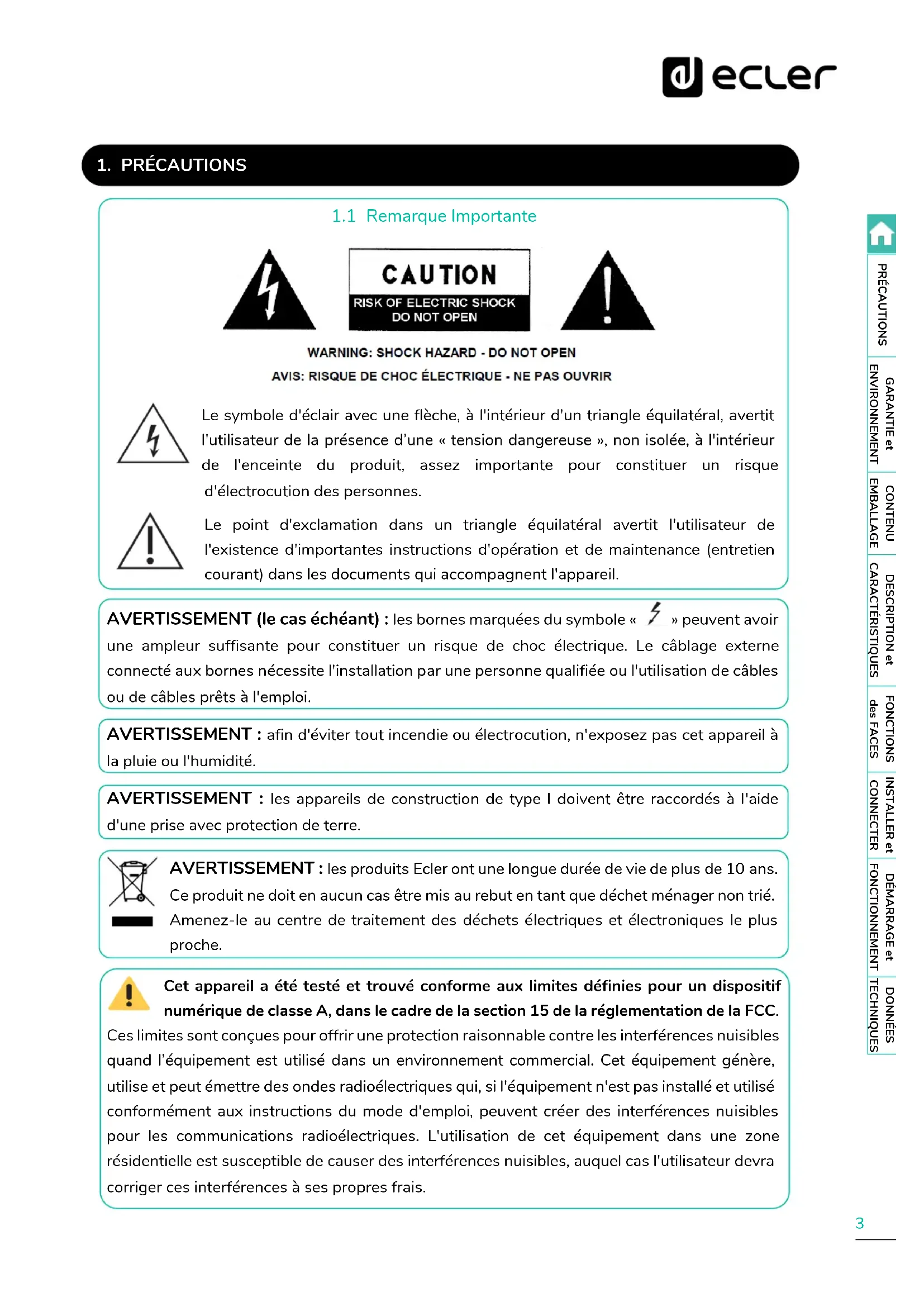 ecler

1. PRÉCAUTIONS

1.1 Remarque Importante

CAUTION
RISK OF ELECTRIC SHOCK
DO NOT OPEN

WARNING: SHOCK HAZARD - DO NOT OPEN

AVIS: RISQUE DE CHOC ÉLECTRIQUE - NE PAS OUVRIR

Le symbole d'éclair avec une flèche, à l'intérieur d'un triangle équilatéral, avertit l'utilisateur de la présence d'une « tension dangereuse », non isolée, à l'intérieur de l'enceinte du produit, assez importante pour constituer un risque d'électrocution des personnes.

Le point d'exclamation dans un triangle équilatéral avertit l'utilisateur de l'existence d'importantes instructions d'opération et de maintenance (entretien courant) dans les documents qui accompagnent l'appareil.

AVERTISSEMENT (le cas échéant) : les bornes marquées du symbole « » peuvent avoir une ampleur suffisante pour constituer un risque de choc électrique. Le câblage externe connecté aux bornes nécessite l'installation par une personne qualifiée ou l'utilisation de câbles ou de câbles prêts à l'emploi.

AVERTISSEMENT : afin d'éviter tout incendie ou électrocution, n'exposez pas cet appareil à la pluie ou l'humidité.

AVERTISSEMENT : les appareils de construction de type I doivent être raccordés à l'aide d'une prise avec protection de terre.

AVERTISSEMENT : les produits Ecler ont une longue durée de vie de plus de 10 ans. Ce produit ne doit en aucun cas être mis au rebut en tant que déchet ménager non trié. Amenez-le au centre de traitement des déchets électriques et électroniques le plus proche.

Cet appareil a été testé et trouvé conforme aux limites définies pour un dispositif numérique de classe A, dans le cadre de la section 15 de la réglementation de la FCC. Ces limites sont conçues pour offrir une protection raisonnable contre les interférences nuisibles quand l'équipement est utilisé dans un environnement commercial. Cet équipement génère, utilise et peut émettre des ondes radioélectriques qui, si l'équipement n'est pas installé et utilisé conformément aux instructions du mode d'emploi, peuvent créer des interférences nuisibles pour les communications radioélectriques. L'utilisation de cet équipement dans une zone résidentielle est susceptible de causer des interférences nuisibles, auquel cas l'utilisateur devra corriger ces interférences à ses propres frais.

PRÉCAUTIONS
GARANTIE et ENVIRONNEMENT
CONTENU EMBALLAGE
DESCRIPTION et CARACTÉRISTIQUES
FONCTIONS des FACES
INSTALLER et CONNECTER
DÉMARRAGE et FONCTIONNEMENT
DONNÉES TECHNIQUES

3